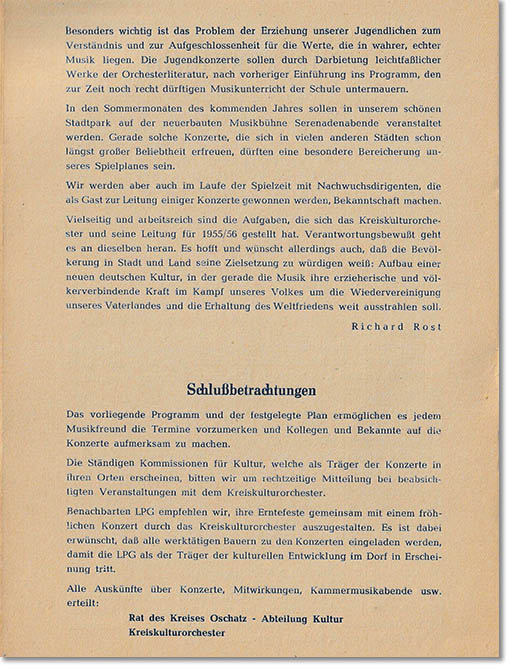 Besonders wichtig ist das Problem der Erziehung unserer Jugendlichen zum Verständnis und zur Aufgeschlossenheit für die Werte, die in wahrer, echter Musik liegen. Die Jugendkonzerte sollen durch Darbietung leichtfaßlicher Werke der Orchesterliteratur, nach vorheriger Einführung ins Programm, den zur Zeit noch recht dürftigen Musikunterricht der Schule untermauern.

In den Sommermonaten des kommenden Jahres sollen in unserem schönen Stadtpark auf der neuerbauten Musikbühne Serenadenabende veranstaltet werden. Gerade solche Konzerte, die sich in vielen anderen Städten schon längst großer Beliebtheit erfreuen, dürften eine besondere Bereicherung unseres Spielplanes sein.

Wir werden aber auch im Laufe der Spielzeit mit Nachwuchsdirigenten, die als Gast zur Leitung einiger Konzerte gewonnen werden, Bekanntschaft machen.

Vielseitig und arbeitsreich sind die Aufgaben, die sich das Kreiskulturorchester und seine Leitung für 1955/56 gestellt hat. Verantwortungsbewußt geht es an dieselben heran. Es hofft und wünscht allerdings auch, daß die Bevölkerung in Stadt und Land seine Zielsetzung zu würdigen weiß: Aufbau einer neuen deutschen Kultur, in der gerade die Musik ihre erzieherische und völkerverbindende Kraft im Kampf unseres Volkes um die Wiedervereinigung unseres Vaterlandes und die Erhaltung des Weltfriedens weit ausstrahlen soll.

Richard Rost

Schlußbetrachtungen

Das vorliegende Programm und der festgelegte Plan ermöglichen es jedem Musikfreund die Termine vorzumerken und Kollegen und Bekannte auf die Konzerte aufmerksam zu machen.

Die Ständigen Kommissionen für Kultur, welche als Träger der Konzerte in ihren Orten erscheinen, bitten wir um rechtzeitige Mitteilung bei beabsichtigten Veranstaltungen mit dem Kreiskulturorchester.

Benachbarten LPG empfehlen wir, ihre Erntefeste gemeinsam mit einem fröhlichen Konzert durch das Kreiskulturorchester auszugestalten. Es ist dabei erwünscht, daß alle werktätigen Bauern zu den Konzerten eingeladen werden, damit die LPG als der Träger der kulturellen Entwicklung im Dorf in Erscheinung tritt.

Alle Auskünfte über Konzerte, Mitwirkungen, Kammermusikabende usw. erteilt:

Rat des Kreises Oschatz - Abteilung Kultur
Kreiskulturorchester